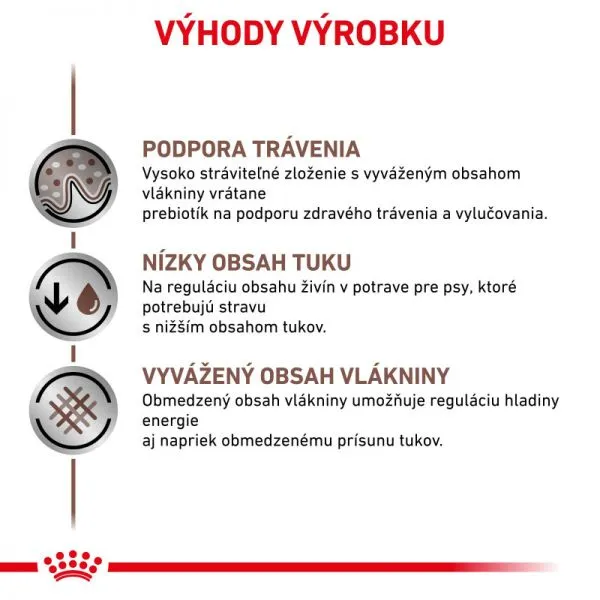 VÝHODY VÝROBKU

PODPORA TRÁVENIA
Vysoko stráviteľné zloženie s vyváženým obsahom vlákniny vrátane
prebiotík na podporu zdravého trávenia a vylučovania.

NÍZKY OBSAH TUKU
Na reguláciu obsahu živín v potrave pre psy, ktoré potrebujú stravu
s nižším obsahom tukov.

VYVÁŽENÝ OBSAH VLÁKNINY
Obmedzený obsah vlákniny umožňuje reguláciu hladiny energie
aj napriek obmedzenému prísunu tukov.